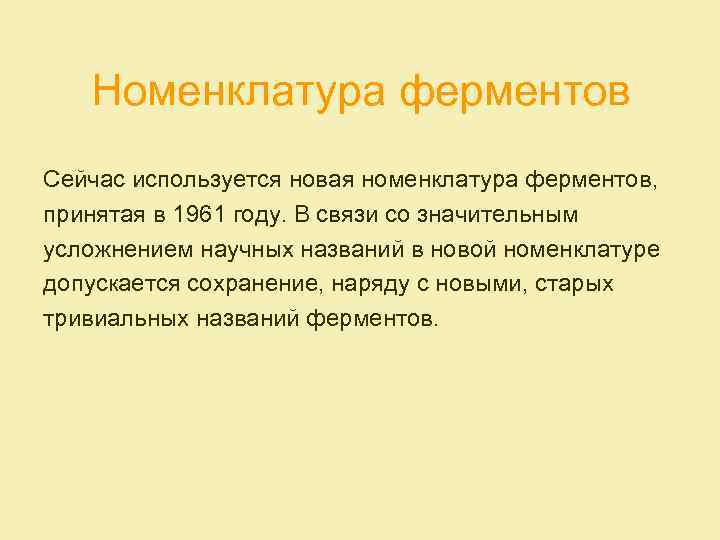 Номенклатура ферментов

Сейчас используется новая номенклатура ферментов, принятая в 1961 году. В связи со значительным усложнением научных названий в новой номенклатуре допускается сохранение, наряду с новыми, старых тривиальных названий ферментов.